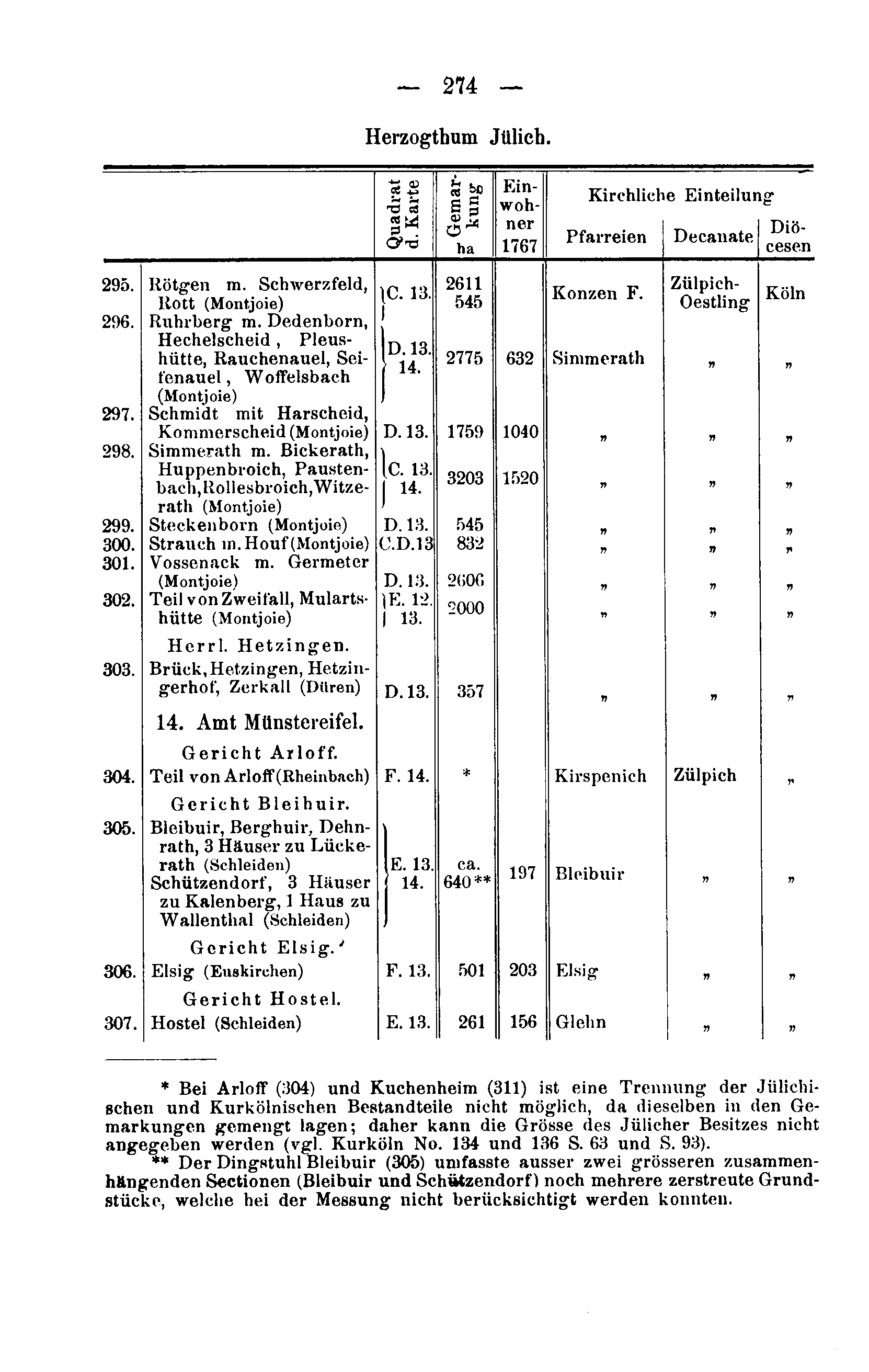 — 274 —

Herzogthum Jülich.

| | | Quadrat d. Karte | Gemarkung ha | Einwohner 1767 | Kirchliche Einteilung Pfarreien | Decanate | Diöcesen |
|---|---|---|---|---|---|---|---|
| 295. | Rötgen m. Schwerzfeld, Rott (Montjoie) | C. 13. | 2611 545 | | Konzen F. | Zülpich-Oestling | Köln |
| 296. | Ruhrberg m. Dedenborn, Hechelscheid, Pleushütte, Rauchenauel, Seifenauel, Woffelsbach (Montjoie) | D. 13. 14. | 2775 | 632 | Simmerath | „ | „ |
| 297. | Schmidt mit Harscheid, Kommerscheid (Montjoie) | D. 13. | 1759 | 1040 | „ | „ | „ |
| 298. | Simmerath m. Bickerath, Huppenbroich, Paustenbach, Rollesbroich, Witzerath (Montjoie) | C. 13. 14. | 3203 | 1520 | „ | „ | „ |
| 299. | Steckenborn (Montjoie) | D. 13. | 545 | | „ | „ | „ |
| 300. | Strauch m. Houf (Montjoie) | C.D.13 | 832 | | „ | „ | „ |
| 301. | Vossenack m. Germeter (Montjoie) | D. 13. | 2606 | | „ | „ | „ |
| 302. | Teil von Zweifall, Mulartshütte (Montjoie) | E. 12. 13. | 2000 | | „ | „ | „ |
| | Herrl. Hetzingen. | | | | | | |
| 303. | Brück, Hetzingen, Hetzingerhof, Zerkall (Düren) | D. 13. | 357 | | „ | „ | „ |
| | 14. Amt Münstereifel. | | | | | | |
| | Gericht Arloff. | | | | | | |
| 304. | Teil von Arloff (Rheinbach) | F. 14. | * | | Kirspenich | Zülpich | „ |
| | Gericht Bleibuir. | | | | | | |
| 305. | Bleibuir, Berghuir, Dehnrath, 3 Häuser zu Lückerath (Schleiden) Schützendorf, 3 Häuser zu Kalenberg, 1 Haus zu Wallenthal (Schleiden) | E. 13. 14. | ca. 640** | 197 | Bleibuir | „ | „ |
| | Gericht Elsig. | | | | | | |
| 306. | Elsig (Euskirchen) | F. 13. | 501 | 203 | Elsig | „ | „ |
| | Gericht Hostel. | | | | | | |
| 307. | Hostel (Schleiden) | E. 13. | 261 | 156 | Glehn | „ | „ |

* Bei Arloff (304) und Kuchenheim (311) ist eine Trennung der Jülichischen und Kurkölnischen Bestandteile nicht möglich, da dieselben in den Gemarkungen gemengt lagen; daher kann die Grösse des Jülicher Besitzes nicht angegeben werden (vgl. Kurköln No. 134 und 136 S. 63 und S. 93).
** Der Dingstuhl Bleibuir (305) umfasste ausser zwei grösseren zusammenhängenden Sectionen (Bleibuir und Schützendorf) noch mehrere zerstreute Grundstücke, welche bei der Messung nicht berücksichtigt werden konnten.